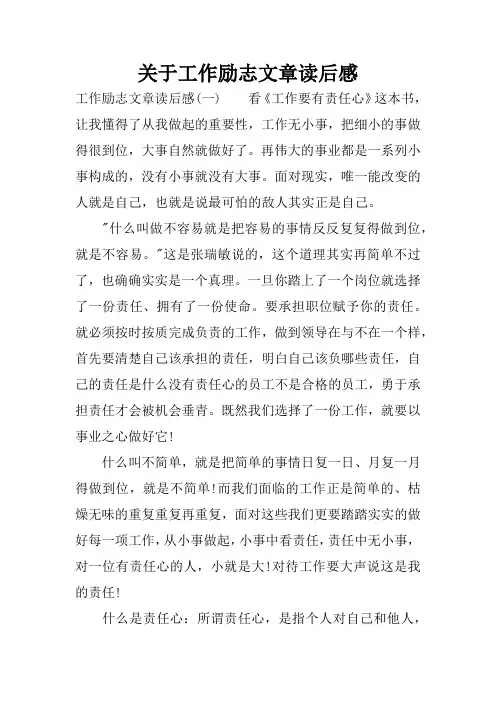 关于工作励志文章读后感

工作励志文章读后感(一)　　看《工作要有责任心》这本书，让我懂得了从我做起的重要性，工作无小事，把细小的事做得很到位，大事自然就做好了。再伟大的事业都是一系列小事构成的，没有小事就没有大事。面对现实，唯一能改变的人就是自己，也就是说最可怕的敌人其实正是自己。

"什么叫做不容易就是把容易的事情反反复复得做到位，就是不容易。"这是张瑞敏说的，这个道理其实再简单不过了，也确确实实是一个真理。一旦你踏上了一个岗位就选择了一份责任、拥有了一份使命。要承担职位赋予你的责任。就必须按时按质完成负责的工作，做到领导在与不在一个样，首先要清楚自己该承担的责任，明白自己该负哪些责任，自己的责任是什么没有责任心的员工不是合格的员工，勇于承担责任才会被机会垂青。既然我们选择了一份工作，就要以事业之心做好它!

什么叫不简单，就是把简单的事情日复一日、月复一月得做到位，就是不简单!而我们面临的工作正是简单的、枯燥无味的重复重复再重复，面对这些我们更要踏踏实实的做好每一项工作，从小事做起，小事中看责任，责任中无小事，对一位有责任心的人，小就是大!对待工作要大声说这是我的责任!

什么是责任心：所谓责任心，是指个人对自己和他人，